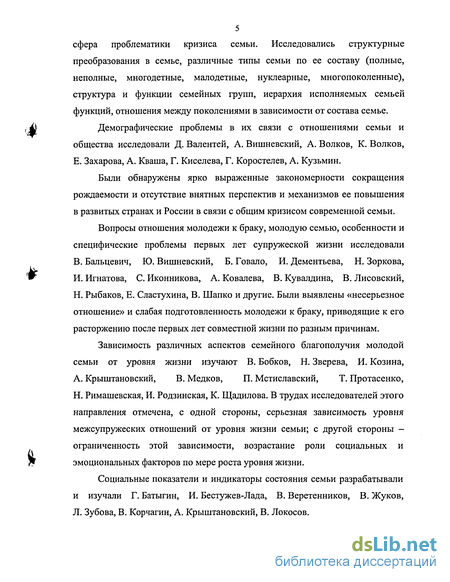 5

сфера проблематики кризиса семьи. Исследовались структурные преобразования в семье, различные типы семьи по ее составу (полные, неполные, многодетные, малодетные, нуклеарные, многопоколенные), структура и функции семейных групп, иерархия исполняемых семьей функций, отношения между поколениями в зависимости от состава семье.

Демографические проблемы в их связи с отношениями семьи и общества исследовали Д. Валентей, А. Вишневский, А. Волков, К. Волков, Е. Захарова, А. Кваша, Г. Киселева, Г. Коростелев, А. Кузьмин.

Были обнаружены ярко выраженные закономерности сокращения рождаемости и отсутствие внятных перспектив и механизмов ее повышения в развитых странах и России в связи с общим кризисом современной семьи.

Вопросы отношения молодежи к браку, молодую семью, особенности и специфические проблемы первых лет супружеской жизни исследовали В. Бальцевич, Ю. Вишневский, Б. Говало, И. Дементьева, Н. Зоркова, И. Игнатова, С. Иконникова, А. Ковалева, В. Кувалдина, В. Лисовский, Н. Рыбаков, Е. Сластухина, В. Шапко и другие. Были выявлены «несерьезное отношение» и слабая подготовленность молодежи к браку, приводящие к его расторжению после первых лет совместной жизни по разным причинам.

Зависимость различных аспектов семейного благополучия молодой семьи от уровня жизни изучают В. Бобков, Н. Зверева, И. Козина, А. Крыштановский, В. Медков, П. Мстиславский, Т. Протасенко, Н. Римашевская, И. Родзинская, К. Щадилова. В трудах исследователей этого направления отмечена, с одной стороны, серьезная зависимость уровня межсупружеских отношений от уровня жизни семьи; с другой стороны – ограниченность этой зависимости, возрастание роли социальных и эмоциональных факторов по мере роста уровня жизни.

Социальные показатели и индикаторы состояния семьи разрабатывали и изучали Г. Батыгин, И. Бестужев-Лада, В. Веретенников, В. Жуков, Л. Зубова, В. Корчагин, А. Крыштановский, В. Локосов.

dsLib.net
библиотека диссертаций